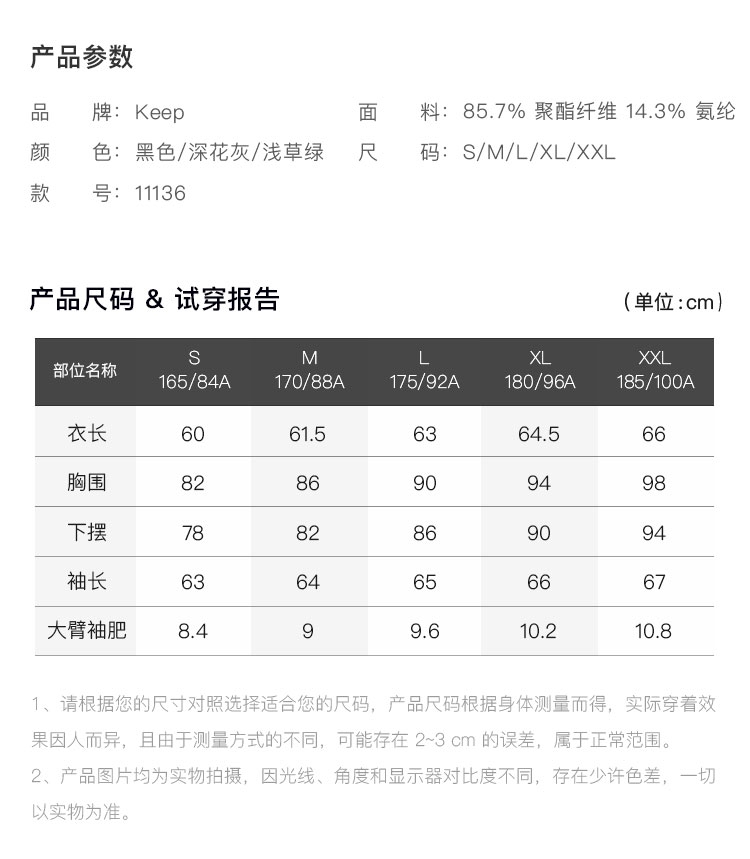 产品参数

品　牌：Keep
颜　色：黑色/深花灰/浅草绿
款　号：11136

面　料：85.7% 聚酯纤维 14.3% 氨纶
尺　码：S/M/L/XL/XXL

产品尺码 & 试穿报告

（单位：cm）

| 部位名称 | S 165/84A | M 170/88A | L 175/92A | XL 180/96A | XXL 185/100A |
|---|---|---|---|---|---|
| 衣长 | 60 | 61.5 | 63 | 64.5 | 66 |
| 胸围 | 82 | 86 | 90 | 94 | 98 |
| 下摆 | 78 | 82 | 86 | 90 | 94 |
| 袖长 | 63 | 64 | 65 | 66 | 67 |
| 大臂袖肥 | 8.4 | 9 | 9.6 | 10.2 | 10.8 |

1、请根据您的尺寸对照选择适合您的尺码，产品尺码根据身体测量而得，实际穿着效果因人而异，且由于测量方式的不同，可能存在 2~3 cm 的误差，属于正常范围。
2、产品图片均为实物拍摄，因光线、角度和显示器对比度不同，存在少许色差，一切以实物为准。